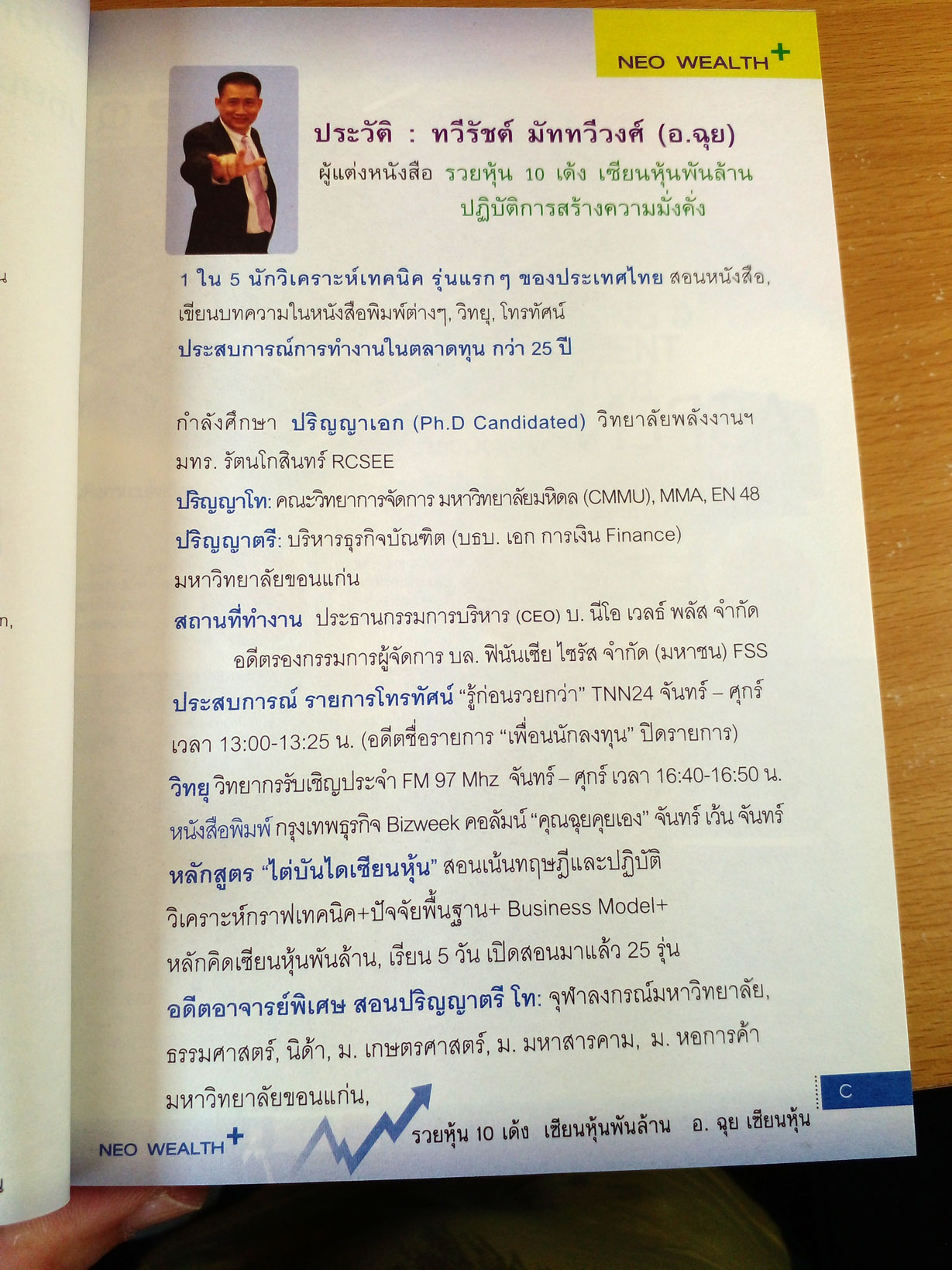 NEO WEALTH+

ประวัติ : ทวีรัชต์ มัททวีวงศ์ (อ.ฉุย)
ผู้แต่งหนังสือ รวยหุ้น 10 เด้ง เซียนหุ้นพันล้าน
ปฏิบัติการสร้างความมั่งคั่ง

1 ใน 5 นักวิเคราะห์เทคนิค รุ่นแรกๆ ของประเทศไทย สอนหนังสือ, เขียนบทความในหนังสือพิมพ์ต่างๆ, วิทยุ, โทรทัศน์
ประสบการณ์การทำงานในตลาดทุน กว่า 25 ปี

กำลังศึกษา ปริญญาเอก (Ph.D Candidated) วิทยาลัยพลังงานฯ มทร. รัตนโกสินทร์ RCSEE
ปริญญาโท: คณะวิทยาการจัดการ มหาวิทยาลัยมหิดล (CMMU), MMA, EN 48
ปริญญาตรี: บริหารธุรกิจบัณฑิต (บธบ. เอก การเงิน Finance) มหาวิทยาลัยขอนแก่น
สถานที่ทำงาน ประธานกรรมการบริหาร (CEO) บ. นีโอ เวลธ์ พลัส จำกัด
อดีตรองกรรมการผู้จัดการ บล. ฟินันเซีย ไซรัส จำกัด (มหาชน) FSS
ประสบการณ์ รายการโทรทัศน์ "รู้ก่อนรวยกว่า" TNN24 จันทร์ – ศุกร์ เวลา 13:00-13:25 น. (อดีตชื่อรายการ "เพื่อนนักลงทุน" ปิดรายการ)
วิทยุ วิทยากรรับเชิญประจำ FM 97 Mhz จันทร์ – ศุกร์ เวลา 16:40-16:50 น.
หนังสือพิมพ์ กรุงเทพธุรกิจ Bizweek คอลัมน์ "คุณฉุยคุยเอง" จันทร์ เว้น จันทร์
หลักสูตร "ไต่บันไดเซียนหุ้น" สอนเน้นทฤษฎีและปฏิบัติ วิเคราะห์กราฟเทคนิค+ปัจจัยพื้นฐาน+ Business Model+ หลักคิดเซียนหุ้นพันล้าน, เรียน 5 วัน เปิดสอนมาแล้ว 25 รุ่น
อดีตอาจารย์พิเศษ สอนปริญญาตรี โท: จุฬาลงกรณ์มหาวิทยาลัย, ธรรมศาสตร์, นิด้า, ม. เกษตรศาสตร์, ม. มหาสารคาม, ม. หอการค้า มหาวิทยาลัยขอนแก่น,

C

NEO WEALTH+ รวยหุ้น 10 เด้ง เซียนหุ้นพันล้าน อ. ฉุย เซียนหุ้น